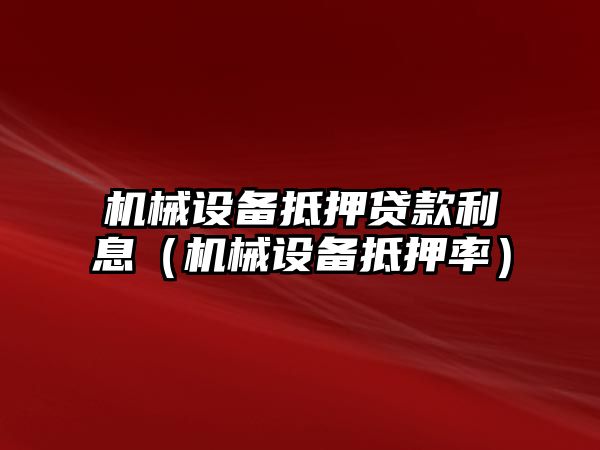 机械设备抵押贷款利息（机械设备抵押率）